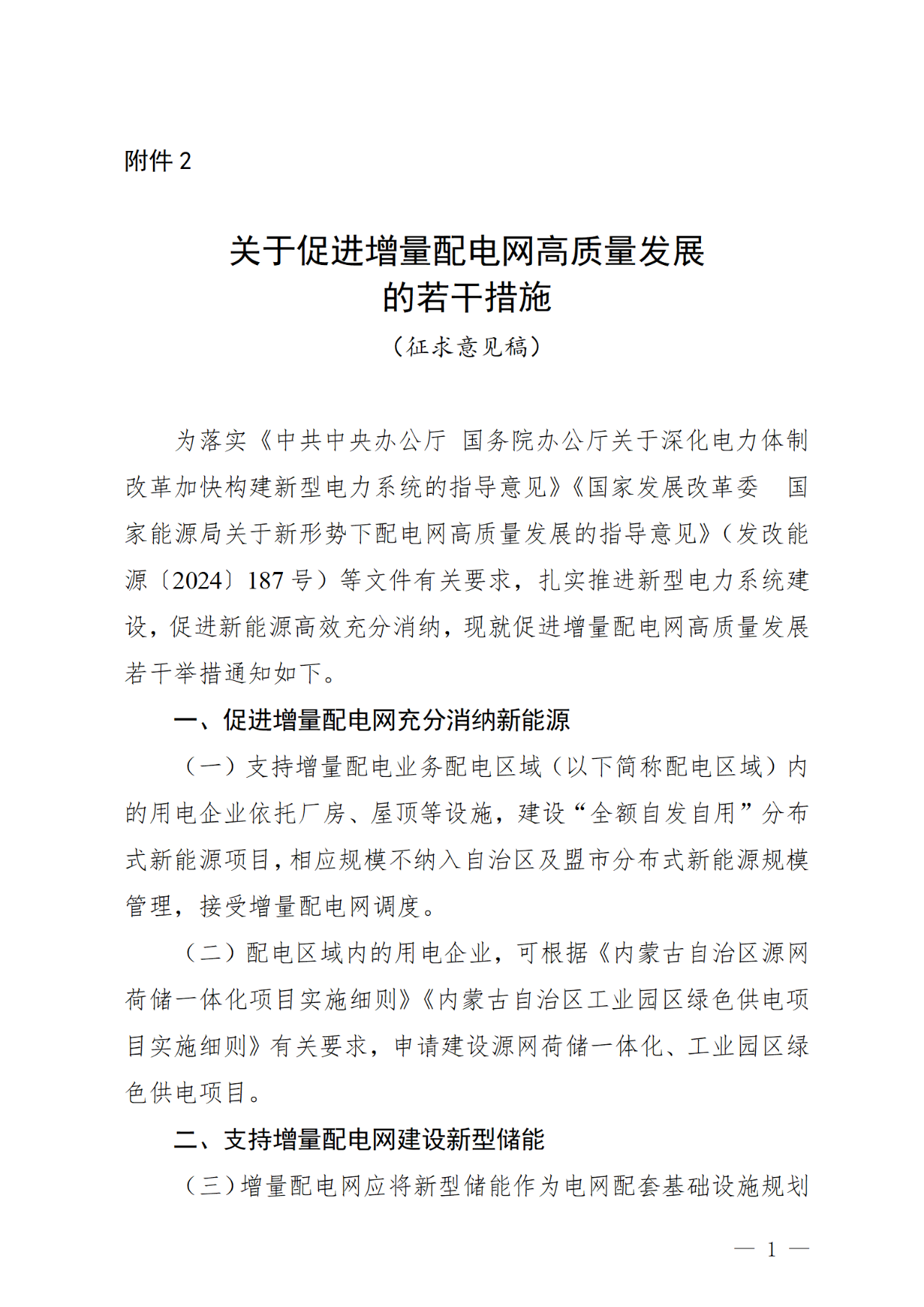 附件 2

关于促进增量配电网高质量发展的若干措施

（征求意见稿）

为落实《中共中央办公厅 国务院办公厅关于深化电力体制改革加快构建新型电力系统的指导意见》《国家发展改革委 国家能源局关于新形势下配电网高质量发展的指导意见》（发改能源〔2024〕187 号）等文件有关要求，扎实推进新型电力系统建设，促进新能源高效充分消纳，现就促进增量配电网高质量发展若干举措通知如下。

一、促进增量配电网充分消纳新能源

（一）支持增量配电业务配电区域（以下简称配电区域）内的用电企业依托厂房、屋顶等设施，建设“全额自发自用”分布式新能源项目，相应规模不纳入自治区及盟市分布式新能源规模管理，接受增量配电网调度。

（二）配电区域内的用电企业，可根据《内蒙古自治区源网荷储一体化项目实施细则》《内蒙古自治区工业园区绿色供电项目实施细则》有关要求，申请建设源网荷储一体化、工业园区绿色供电项目。

二、支持增量配电网建设新型储能

（三）增量配电网应将新型储能作为电网配套基础设施规划

— 1 —